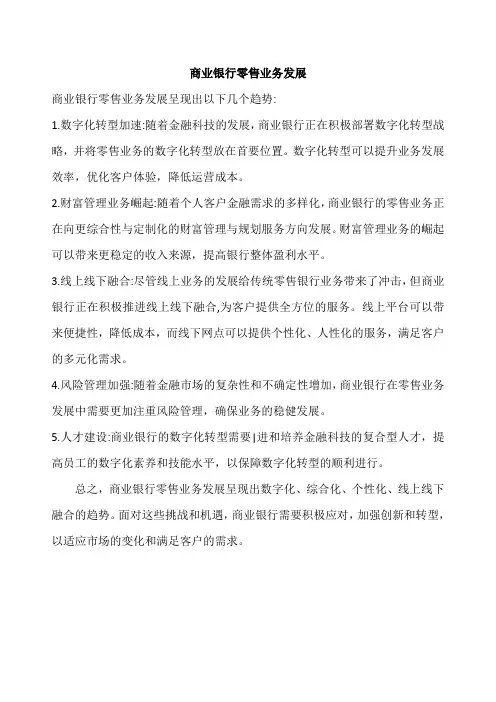 商业银行零售业务发展

商业银行零售业务发展呈现出以下几个趋势:

1.数字化转型加速:随着金融科技的发展，商业银行正在积极部署数字化转型战略，并将零售业务的数字化转型放在首要位置。数字化转型可以提升业务发展效率，优化客户体验，降低运营成本。

2.财富管理业务崛起:随着个人客户金融需求的多样化，商业银行的零售业务正在向更综合性与定制化的财富管理与规划服务方向发展。财富管理业务的崛起可以带来更稳定的收入来源，提高银行整体盈利水平。

3.线上线下融合:尽管线上业务的发展给传统零售银行业务带来了冲击，但商业银行正在积极推进线上线下融合,为客户提供全方位的服务。线上平台可以带来便捷性，降低成本，而线下网点可以提供个性化、人性化的服务，满足客户的多元化需求。

4.风险管理加强:随着金融市场的复杂性和不确定性增加，商业银行在零售业务发展中需要更加注重风险管理，确保业务的稳健发展。

5.人才建设:商业银行的数字化转型需要|进和培养金融科技的复合型人才，提高员工的数字化素养和技能水平，以保障数字化转型的顺利进行。

总之，商业银行零售业务发展呈现出数字化、综合化、个性化、线上线下融合的趋势。面对这些挑战和机遇，商业银行需要积极应对，加强创新和转型，以适应市场的变化和满足客户的需求。